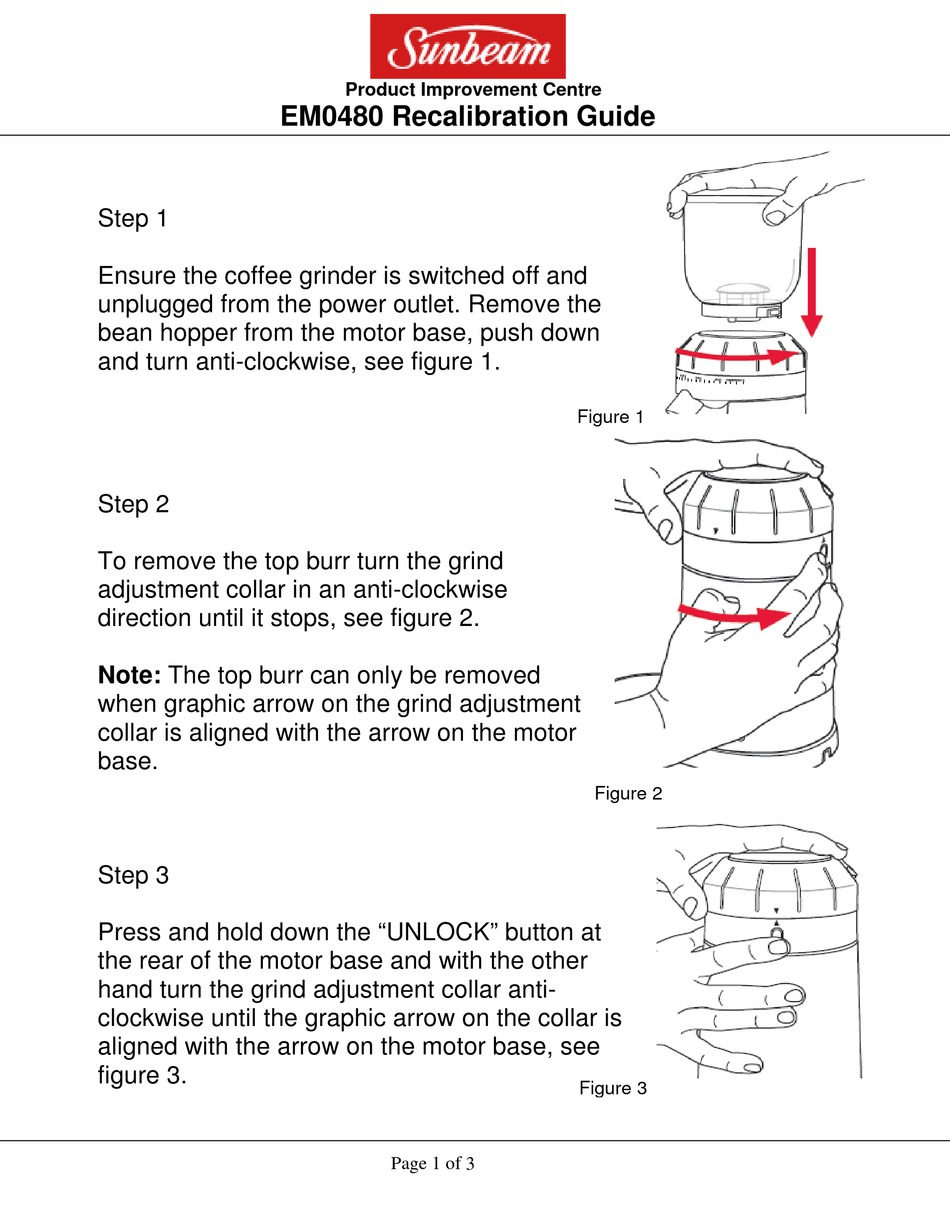 Sunbeam

Product Improvement Centre

EM0480 Recalibration Guide

Step 1

Ensure the coffee grinder is switched off and unplugged from the power outlet. Remove the bean hopper from the motor base, push down and turn anti-clockwise, see figure 1.

Figure 1

Step 2

To remove the top burr turn the grind adjustment collar in an anti-clockwise direction until it stops, see figure 2.

Note: The top burr can only be removed when graphic arrow on the grind adjustment collar is aligned with the arrow on the motor base.

Figure 2

Step 3

Press and hold down the "UNLOCK" button at the rear of the motor base and with the other hand turn the grind adjustment collar anti-clockwise until the graphic arrow on the collar is aligned with the arrow on the motor base, see figure 3.

Figure 3

Page 1 of 3